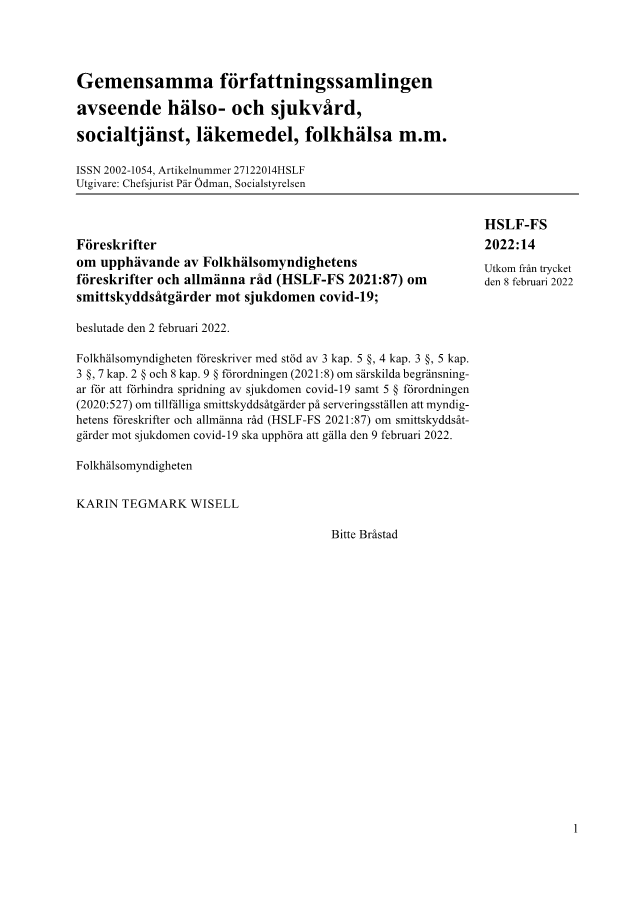 Gemensamma författningssamlingen avseende hälso- och sjukvård, socialtjänst, läkemedel, folkhälsa m.m.

ISSN 2002-1054, Artikelnummer 27122014HSLF
Utgivare: Chefsjurist Pär Ödman, Socialstyrelsen

HSLF-FS 2022:14

Utkom från trycket den 8 februari 2022

Föreskrifter om upphävande av Folkhälsomyndighetens föreskrifter och allmänna råd (HSLF-FS 2021:87) om smittskyddsåtgärder mot sjukdomen covid-19;

beslutade den 2 februari 2022.

Folkhälsomyndigheten föreskriver med stöd av 3 kap. 5 §, 4 kap. 3 §, 5 kap. 3 §, 7 kap. 2 § och 8 kap. 9 § förordningen (2021:8) om särskilda begränsningar för att förhindra spridning av sjukdomen covid-19 samt 5 § förordningen (2020:527) om tillfälliga smittskyddsåtgärder på serveringsställen att myndighetens föreskrifter och allmänna råd (HSLF-FS 2021:87) om smittskyddsåtgärder mot sjukdomen covid-19 ska upphöra att gälla den 9 februari 2022.

Folkhälsomyndigheten

KARIN TEGMARK WISELL

Bitte Bråstad

1